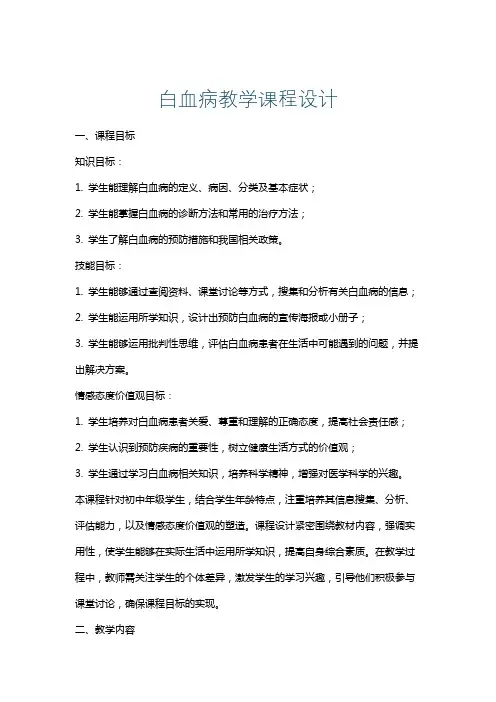 白血病教学课程设计

一、课程目标

知识目标：

1. 学生能理解白血病的定义、病因、分类及基本症状；

2. 学生能掌握白血病的诊断方法和常用的治疗方法；

3. 学生了解白血病的预防措施和我国相关政策。

技能目标：

1. 学生能够通过查阅资料、课堂讨论等方式，搜集和分析有关白血病的信息；

2. 学生能运用所学知识，设计出预防白血病的宣传海报或小册子；

3. 学生能够运用批判性思维，评估白血病患者在生活中可能遇到的问题，并提出解决方案。

情感态度价值观目标：

1. 学生培养对白血病患者关爱、尊重和理解的正确态度，提高社会责任感；

2. 学生认识到预防疾病的重要性，树立健康生活方式的价值观；

3. 学生通过学习白血病相关知识，培养科学精神，增强对医学科学的兴趣。

本课程针对初中年级学生，结合学生年龄特点，注重培养其信息搜集、分析、评估能力，以及情感态度价值观的塑造。课程设计紧密围绕教材内容，强调实用性，使学生能够在实际生活中运用所学知识，提高自身综合素质。在教学过程中，教师需关注学生的个体差异，激发学生的学习兴趣，引导他们积极参与课堂讨论，确保课程目标的实现。

二、教学内容